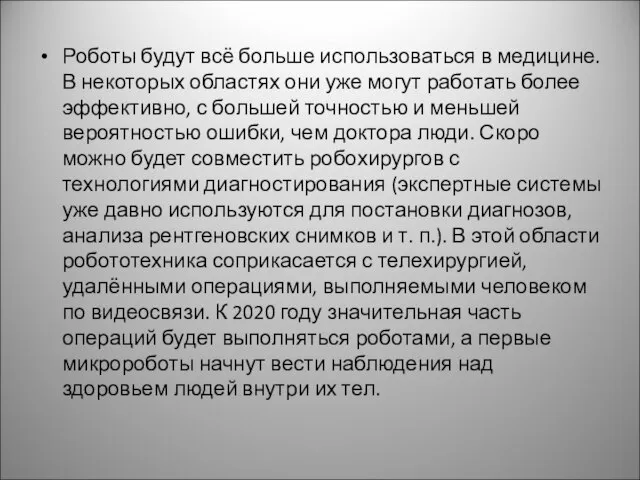 • Роботы будут всё больше использоваться в медицине. В некоторых областях они уже могут работать более эффективно, с большей точностью и меньшей вероятностью ошибки, чем доктора люди. Скоро можно будет совместить робохирургов с технологиями диагностирования (экспертные системы уже давно используются для постановки диагнозов, анализа рентгеновских снимков и т. п.). В этой области робототехника соприкасается с телехирургией, удалёнными операциями, выполняемыми человеком по видеосвязи. К 2020 году значительная часть операций будет выполняться роботами, а первые микророботы начнут вести наблюдения над здоровьем людей внутри их тел.